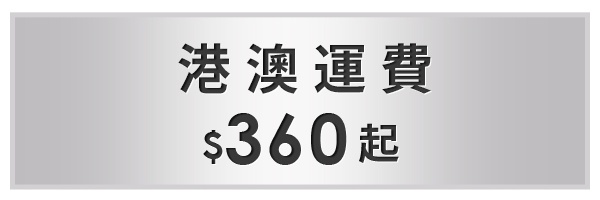 港澳運費
$360起